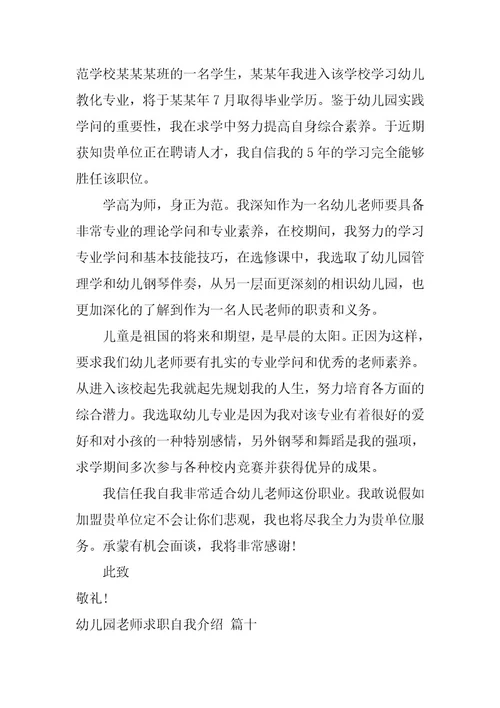 范学校某某某班的一名学生，某某年我进入该学校学习幼儿教化专业，将于某某年 7 月取得毕业学历。鉴于幼儿园实践学问的重要性，我在求学中努力提高自身综合素养。于近期获知贵单位正在聘请人才，我自信我的 5 年的学习完全能够胜任该职位。

学高为师，身正为范。我深知作为一名幼儿老师要具备非常专业的理论学问和专业素养，在校期间，我努力的学习专业学问和基本技能技巧，在选修课中，我选取了幼儿园管理学和幼儿钢琴伴奏，从另一层面更深刻的相识幼儿园，也更加深化的了解到作为一名人民老师的职责和义务。

儿童是祖国的将来和期望，是早晨的太阳。正因为这样，要求我们幼儿老师要有扎实的专业学问和优秀的老师素养。从进入该校起先我就起先规划我的人生，努力培育各方面的综合潜力。我选取幼儿专业是因为我对该专业有着很好的爱好和对小孩的一种特别感情，另外钢琴和舞蹈是我的强项，求学期间多次参与各种校内竞赛并获得优异的成果。

我信任我自我非常适合幼儿老师这份职业。我敢说假如加盟贵单位定不会让你们悲观，我也将尽我全力为贵单位服务。承蒙有机会面谈，我将非常感谢！

此致

敬礼！

幼儿园老师求职自我介绍 篇十